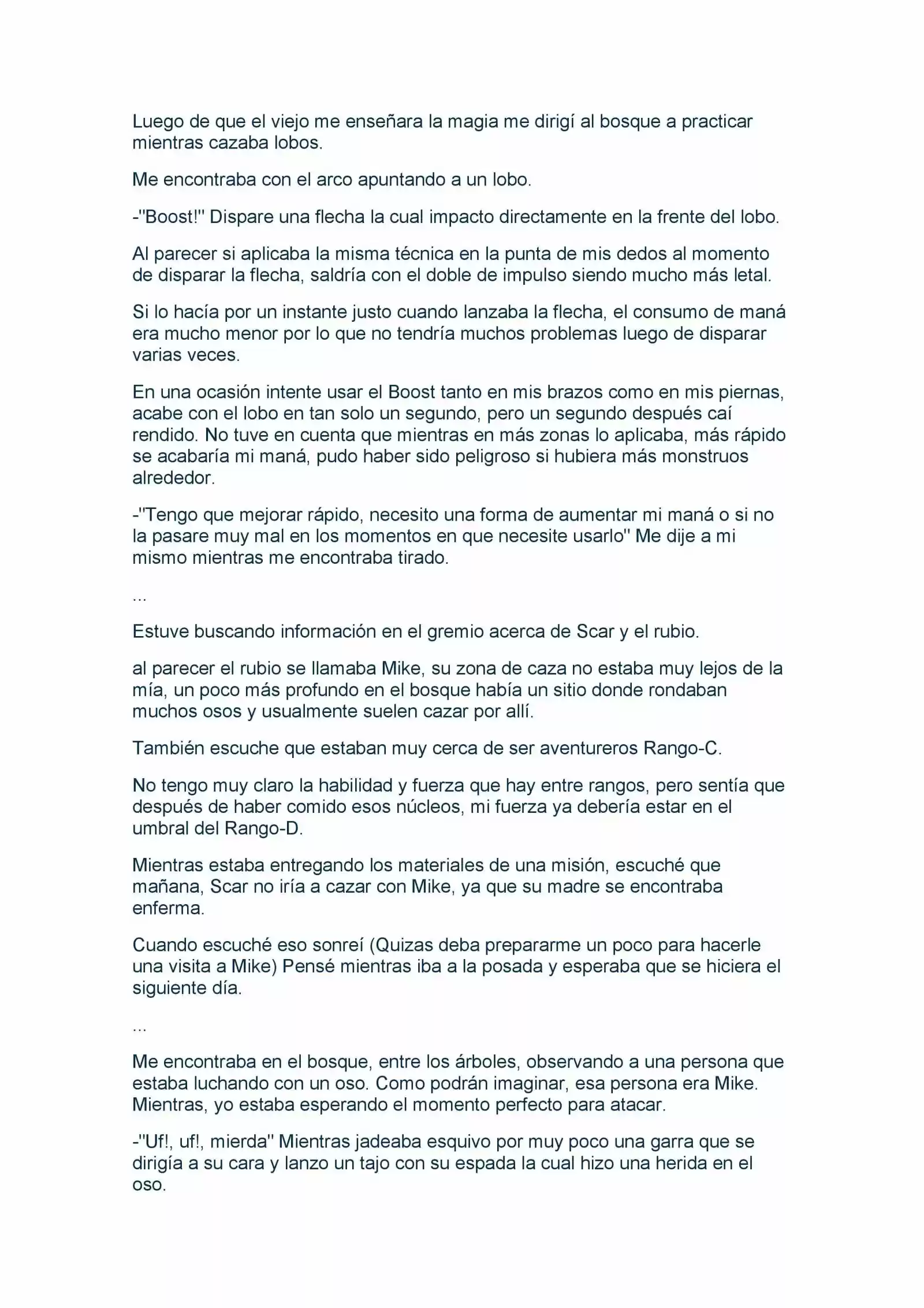 Luego de que el viejo me enseñara la magia me dirigí al bosque a practicar mientras cazaba lobos.

Me encontraba con el arco apuntando a un lobo.

-"Boost!" Dispare una flecha la cual impacto directamente en la frente del lobo.

Al parecer si aplicaba la misma técnica en la punta de mis dedos al momento de disparar la flecha, saldría con el doble de impulso siendo mucho más letal.

Si lo hacía por un instante justo cuando lanzaba la flecha, el consumo de maná era mucho menor por lo que no tendría muchos problemas luego de disparar varias veces.

En una ocasión intente usar el Boost tanto en mis brazos como en mis piernas, acabe con el lobo en tan solo un segundo, pero un segundo después caí rendido. No tuve en cuenta que mientras en más zonas lo aplicaba, más rápido se acabaría mi maná, pudo haber sido peligroso si hubiera más monstruos alrededor.

-"Tengo que mejorar rápido, necesito una forma de aumentar mi maná o si no la pasare muy mal en los momentos en que necesite usarlo" Me dije a mi mismo mientras me encontraba tirado.

...

Estuve buscando información en el gremio acerca de Scar y el rubio.

al parecer el rubio se llamaba Mike, su zona de caza no estaba muy lejos de la mía, un poco más profundo en el bosque había un sitio donde rondaban muchos osos y usualmente suelen cazar por allí.

También escuche que estaban muy cerca de ser aventureros Rango-C.

No tengo muy claro la habilidad y fuerza que hay entre rangos, pero sentía que después de haber comido esos núcleos, mi fuerza ya debería estar en el umbral del Rango-D.

Mientras estaba entregando los materiales de una misión, escuché que mañana, Scar no iría a cazar con Mike, ya que su madre se encontraba enferma.

Cuando escuché eso sonreí (Quizas deba prepararme un poco para hacerle una visita a Mike) Pensé mientras iba a la posada y esperaba que se hiciera el siguiente día.

...

Me encontraba en el bosque, entre los árboles, observando a una persona que estaba luchando con un oso. Como podrán imaginar, esa persona era Mike. Mientras, yo estaba esperando el momento perfecto para atacar.

-"Uf!, uf!, mierda" Mientras jadeaba esquivo por muy poco una garra que se dirigía a su cara y lanzo un tajo con su espada la cual hizo una herida en el oso.